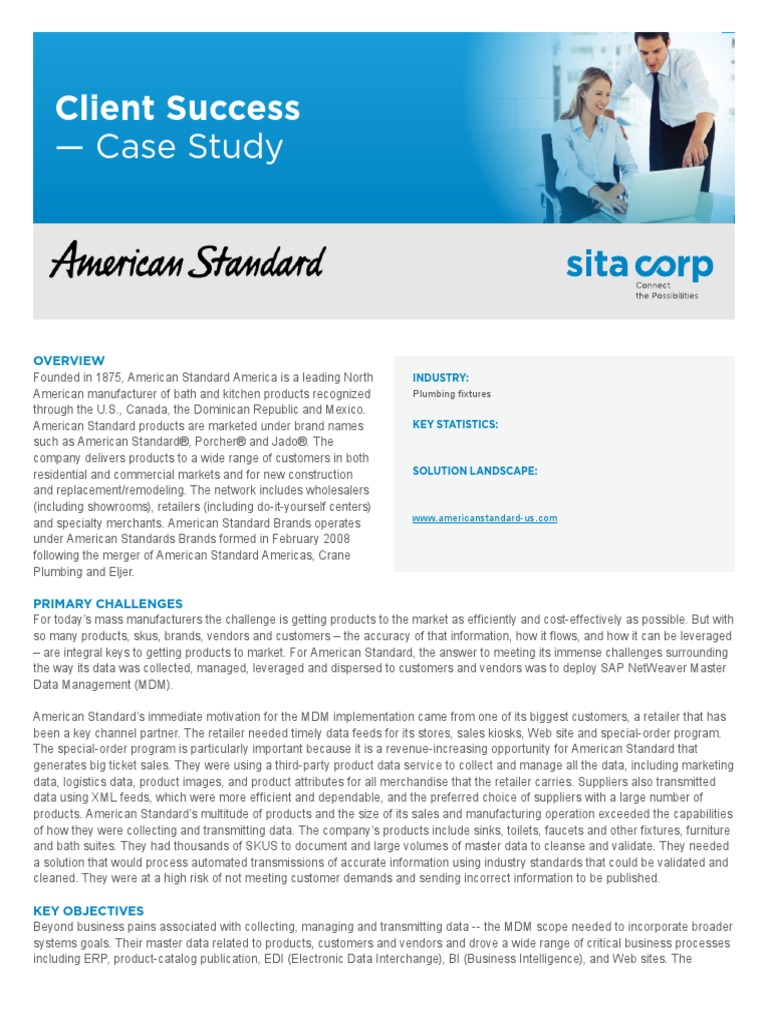 Client Success
— Case Study

American Standard

sita corp
Connect the Possibilities

OVERVIEW
Founded in 1875, American Standard America is a leading North American manufacturer of bath and kitchen products recognized through the U.S., Canada, the Dominican Republic and Mexico. American Standard products are marketed under brand names such as American Standard®, Porcher® and Jado®. The company delivers products to a wide range of customers in both residential and commercial markets and for new construction and replacement/remodeling. The network includes wholesalers (including showrooms), retailers (including do-it-yourself centers) and specialty merchants. American Standard Brands operates under American Standards Brands formed in February 2008 following the merger of American Standard Americas, Crane Plumbing and Eljer.

INDUSTRY:
Plumbing fixtures

KEY STATISTICS:

SOLUTION LANDSCAPE:

www.americanstandard-us.com

PRIMARY CHALLENGES
For today's mass manufacturers the challenge is getting products to the market as efficiently and cost-effectively as possible. But with so many products, skus, brands, vendors and customers – the accuracy of that information, how it flows, and how it can be leveraged – are integral keys to getting products to market. For American Standard, the answer to meeting its immense challenges surrounding the way its data was collected, managed, leveraged and dispersed to customers and vendors was to deploy SAP NetWeaver Master Data Management (MDM).

American Standard's immediate motivation for the MDM implementation came from one of its biggest customers, a retailer that has been a key channel partner. The retailer needed timely data feeds for its stores, sales kiosks, Web site and special-order program. The special-order program is particularly important because it is a revenue-increasing opportunity for American Standard that generates big ticket sales. They were using a third-party product data service to collect and manage all the data, including marketing data, logistics data, product images, and product attributes for all merchandise that the retailer carries. Suppliers also transmitted data using XML feeds, which were more efficient and dependable, and the preferred choice of suppliers with a large number of products. American Standard's multitude of products and the size of its sales and manufacturing operation exceeded the capabilities of how they were collecting and transmitting data. The company's products include sinks, toilets, faucets and other fixtures, furniture and bath suites. They had thousands of SKUS to document and large volumes of master data to cleanse and validate. They needed a solution that would process automated transmissions of accurate information using industry standards that could be validated and cleaned. They were at a high risk of not meeting customer demands and sending incorrect information to be published.

KEY OBJECTIVES
Beyond business pains associated with collecting, managing and transmitting data -- the MDM scope needed to incorporate broader systems goals. Their master data related to products, customers and vendors and drove a wide range of critical business processes including ERP, product-catalog publication, EDI (Electronic Data Interchange), BI (Business Intelligence), and Web sites. The